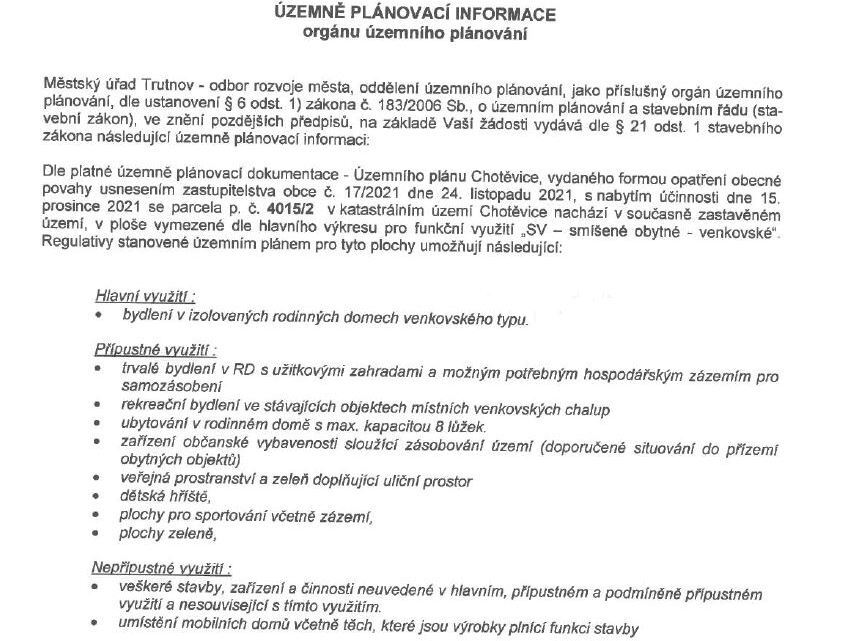 ÚZEMNĚ PLÁNOVACÍ INFORMACE
orgánu územního plánování

Městský úřad Trutnov - odbor rozvoje města, oddělení územního plánování, jako příslušný orgán územního plánování, dle ustanovení § 6 odst. 1) zákona č. 183/2006 Sb., o územním plánování a stavebním řádu (stavební zákon), ve znění pozdějších předpisů, na základě Vaší žádosti vydává dle § 21 odst. 1 stavebního zákona následující územně plánovací informaci:

Dle platné územně plánovací dokumentace - Územního plánu Chotěvice, vydaného formou opatření obecné povahy usnesením zastupitelstva obce č. 17/2021 dne 24. listopadu 2021, s nabytím účinnosti dne 15. prosince 2021 se parcela p. č. 4015/2 v katastrálním území Chotěvice nachází v současně zastavěném území, v ploše vymezené dle hlavního výkresu pro funkční využití „SV – smíšené obytné - venkovské“. Regulativy stanovené územním plánem pro tyto plochy umožňují následující:

Hlavní využití :
• bydlení v izolovaných rodinných domech venkovského typu.

Přípustné využití :
• trvalé bydlení v RD s užitkovými zahradami a možným potřebným hospodářským zázemím pro samozásobení
• rekreační bydlení ve stávajících objektech místních venkovských chalup
• ubytování v rodinném domě s max. kapacitou 8 lůžek.
• zařízení občanské vybavenosti sloužící zásobování území (doporučené situování do přízemí obytných objektů)
• veřejná prostranství a zeleň doplňující uliční prostor
• dětská hřiště,
• plochy pro sportování včetně zázemí,
• plochy zeleně,

Nepřípustné využití :
• veškeré stavby, zařízení a činnosti neuvedené v hlavním, přípustném a podmíněně přípustném využití a nesouvisející s tímto využitím.
• umístění mobilních domů včetně těch, které jsou výrobky plnící funkci stavby